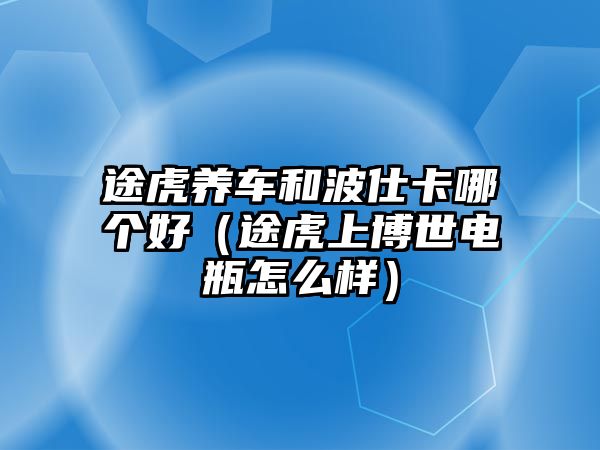 途虎养车和波仕卡哪个好（途虎上博世电瓶怎么样）